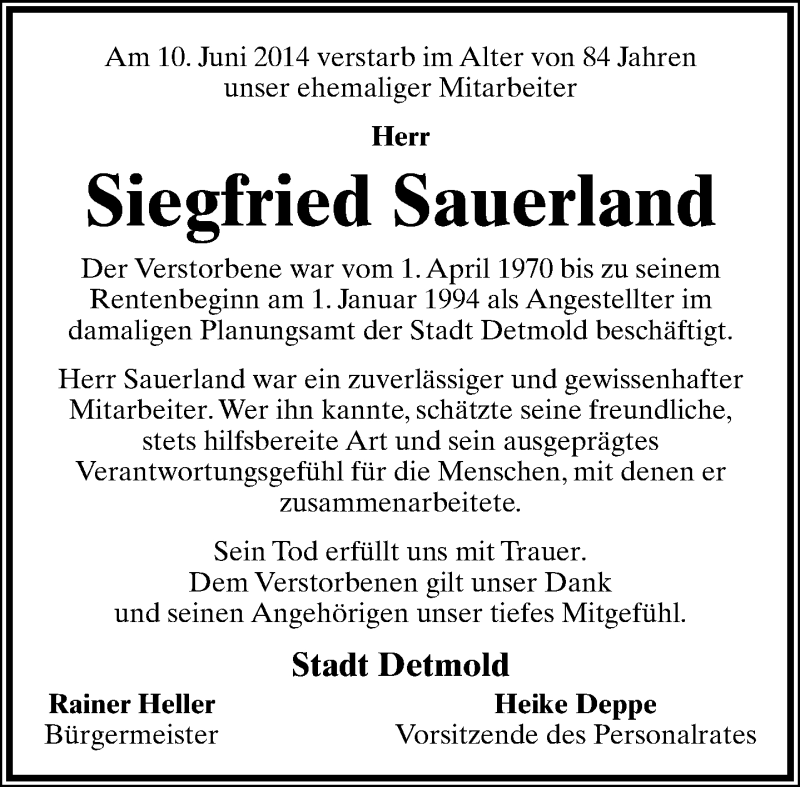 Am 10. Juni 2014 verstarb im Alter von 84 Jahren unser ehemaliger Mitarbeiter

Herr

Siegfried Sauerland

Der Verstorbene war vom 1. April 1970 bis zu seinem Rentenbeginn am 1. Januar 1994 als Angestellter im damaligen Planungsamt der Stadt Detmold beschäftigt.

Herr Sauerland war ein zuverlässiger und gewissenhafter Mitarbeiter. Wer ihn kannte, schätzte seine freundliche, stets hilfsbereite Art und sein ausgeprägtes Verantwortungsgefühl für die Menschen, mit denen er zusammenarbeitete.

Sein Tod erfüllt uns mit Trauer. Dem Verstorbenen gilt unser Dank und seinen Angehörigen unser tiefes Mitgefühl.

Stadt Detmold

Rainer Heller
Bürgermeister

Heike Deppe
Vorsitzende des Personalrates